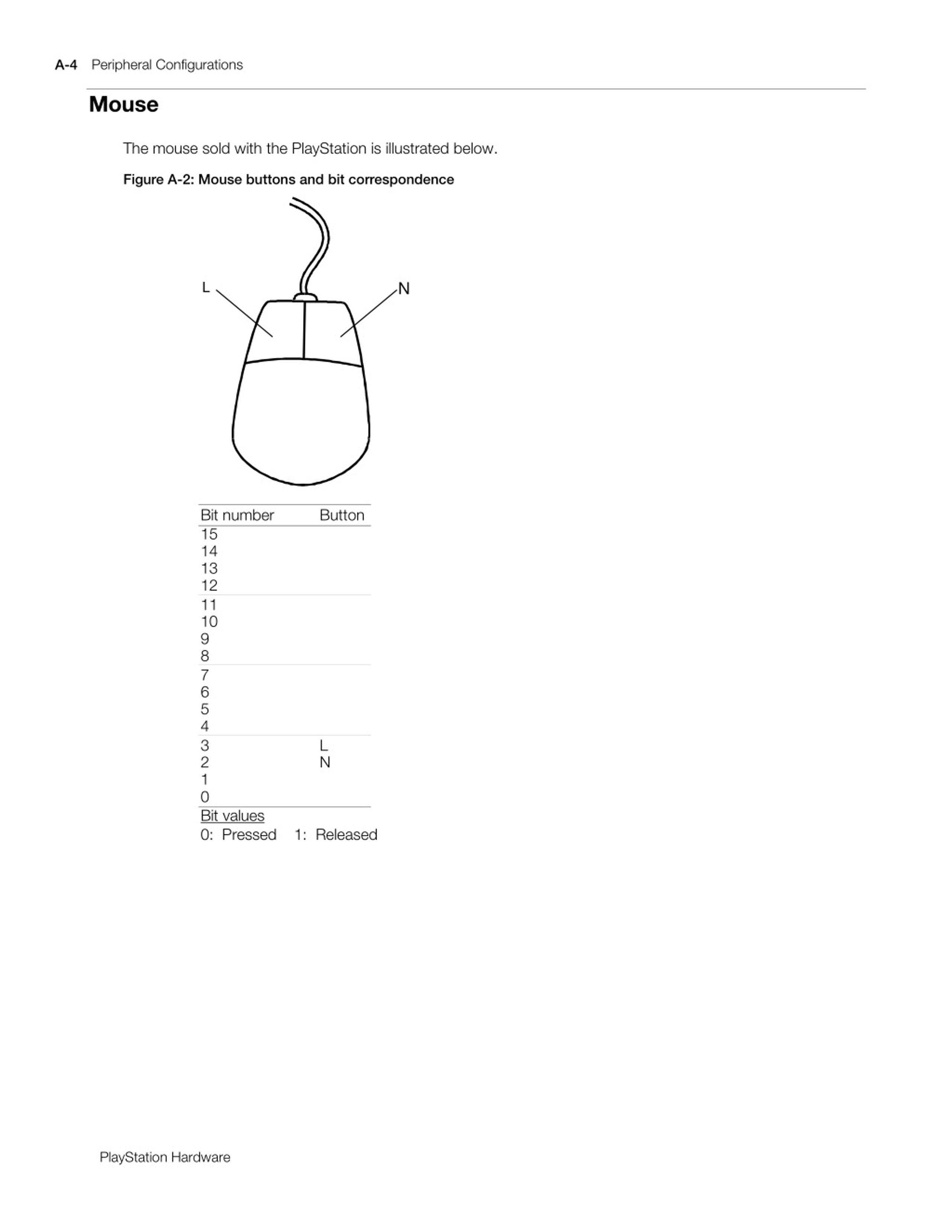 A-4 Peripheral Configurations

Mouse

The mouse sold with the PlayStation is illustrated below.

Figure A-2: Mouse buttons and bit correspondence

L

N

| Bit number | Button |
|---|---|
| 15 | |
| 14 | |
| 13 | |
| 12 | |
| 11 | |
| 10 | |
| 9 | |
| 8 | |
| 7 | |
| 6 | |
| 5 | |
| 4 | |
| 3 | L |
| 2 | N |
| 1 | |
| 0 | |

Bit values
0: Pressed 1: Released

PlayStation Hardware